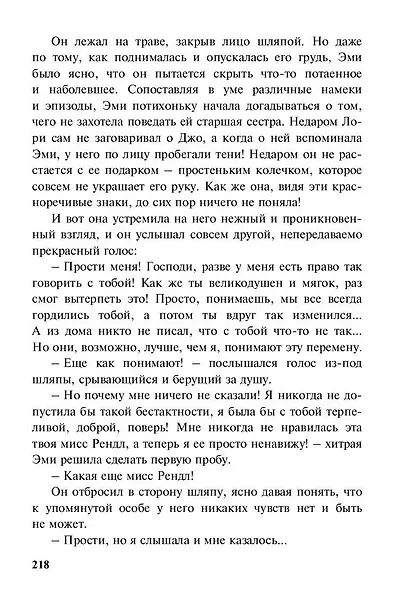 Он лежал на траве, закрыв лицо шляпой. Но даже по тому, как поднималась и опускалась его грудь, Эми было ясно, что он пытается скрыть что-то потаенное и наболевшее. Сопоставляя в уме различные намеки и эпизоды, Эми потихоньку начала догадываться о том, чего не захотела поведать ей старшая сестра. Недаром Лори сам не заговаривал о Джо, а когда о ней вспоминала Эми, у него по лицу пробегали тени! Недаром он не расстается с ее подарком – простеньким колечком, которое совсем не украшает его руку. Как же она, видя эти красноречивые знаки, до сих пор ничего не поняла!

И вот она устремила на него нежный и проникновенный взгляд, и он услышал совсем другой, непередаваемо прекрасный голос:

– Прости меня! Господи, разве у меня есть право так говорить с тобой! Как же ты великодушен и мягок, раз смог вытерпеть это! Просто, понимаешь, мы все всегда гордились тобой, а потом ты вдруг так изменился... А из дома никто не писал, что с тобой что-то не так... Но они, возможно, лучше, чем я, понимают эту перемену.

– Еще как понимают! – послышался голос из-под шляпы, срывающийся и берущий за душу.

– Но почему мне ничего не сказали! Я никогда не допустила бы такой бестактности, я была бы с тобой терпеливой, доброй, поверь! Мне никогда не нравилась эта твоя мисс Рендл, а теперь я ее просто ненавижу! – хитрая Эми решила сделать первую пробу.

– Какая еще мисс Рендл!

Он отбросил в сторону шляпу, ясно давая понять, что к упомянутой особе у него никаких чувств нет и быть не может.

– Прости, но я слышала и мне казалось...

218